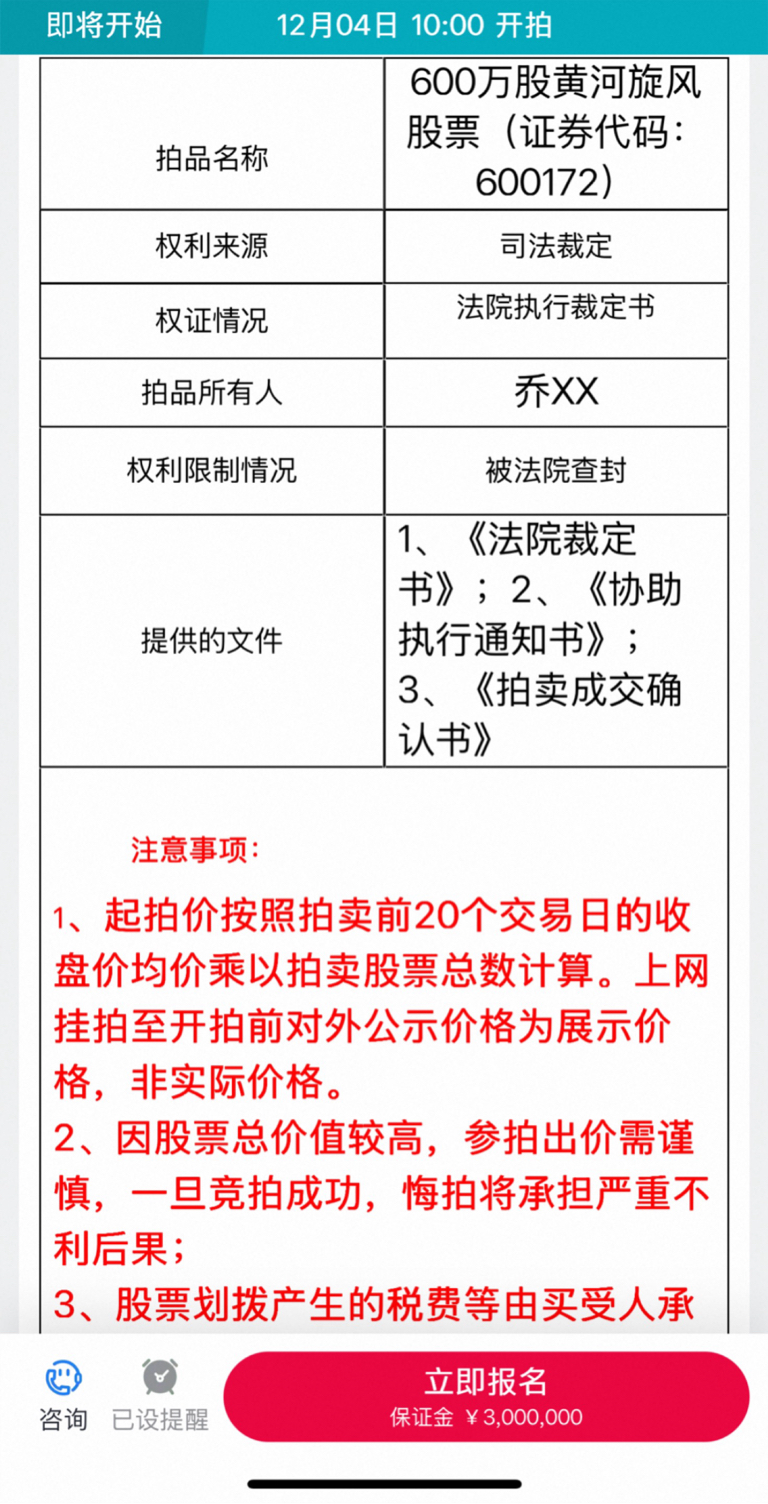 即将开始　12月04日 10:00 开拍

| 拍品名称 | 600万股黄河旋风股票（证券代码：600172） |
|---|---|
| 权利来源 | 司法裁定 |
| 权证情况 | 法院执行裁定书 |
| 拍品所有人 | 乔XX |
| 权利限制情况 | 被法院查封 |
| 提供的文件 | 1、《法院裁定书》；2、《协助执行通知书》；3、《拍卖成交确认书》 |

注意事项：

1、起拍价按照拍卖前20个交易日的收盘价均价乘以拍卖股票总数计算。上网挂拍至开拍前对外公示价格为展示价格，非实际价格。

2、因股票总价值较高，参拍出价需谨慎，一旦竞拍成功，悔拍将承担严重不利后果；

3、股票划拨产生的税费等由买受人承

咨询　已设提醒　立即报名　保证金 ￥3,000,000